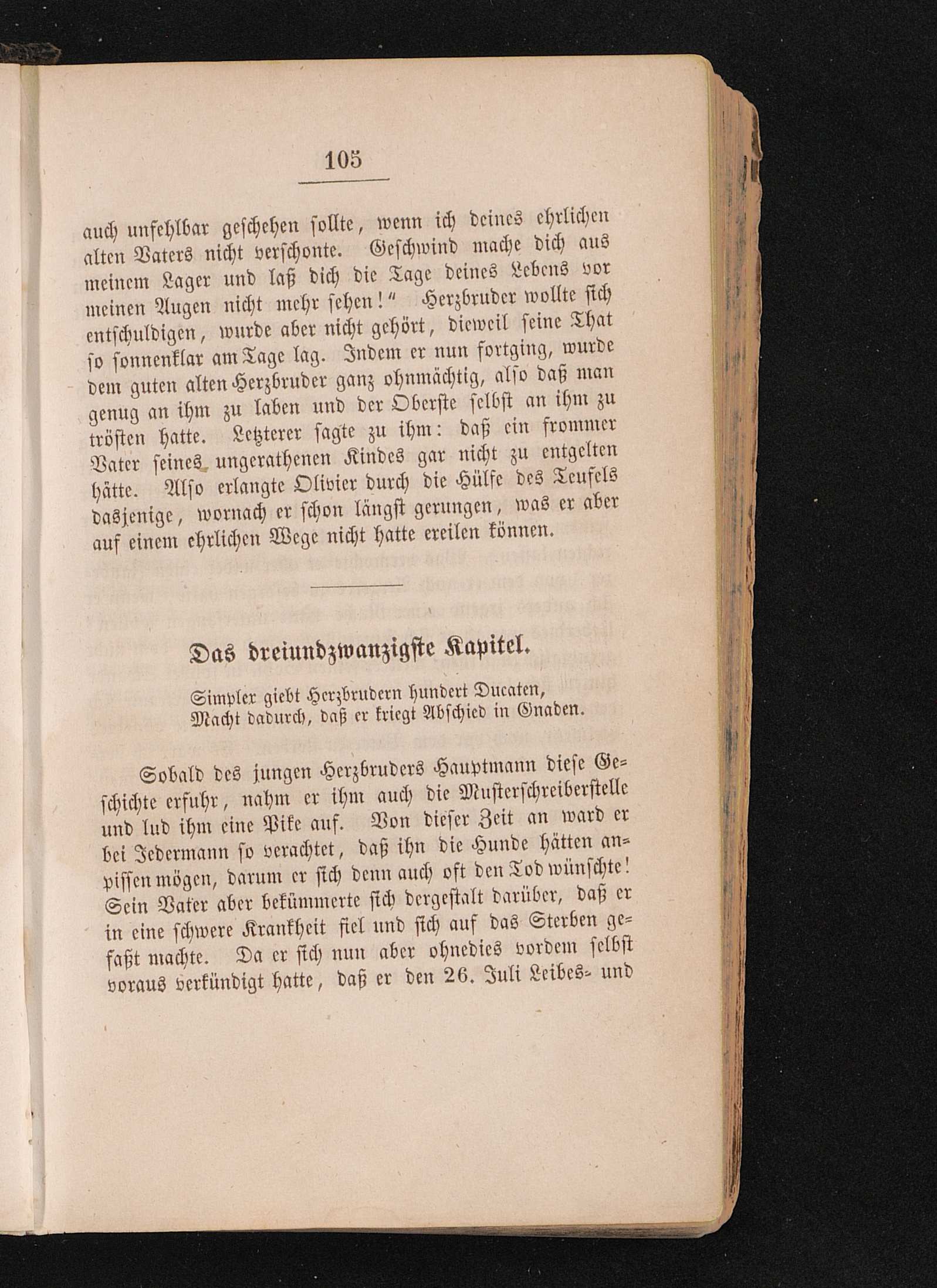 105

auch unfehlbar geschehen sollte, wenn ich deines ehrlichen alten Vaters nicht verschonte. Geschwind mache dich aus meinem Lager und laß dich die Tage deines Lebens vor meinen Augen nicht mehr sehen!" Herzbruder wollte sich entschuldigen, wurde aber nicht gehört, dieweil seine That so sonnenklar am Tage lag. Indem er nun fortging, wurde dem guten alten Herzbruder ganz ohnmächtig, also daß man genug an ihm zu laben und der Oberste selbst an ihm zu trösten hatte. Letzterer sagte zu ihm: daß ein frommer Vater seines ungerathenen Kindes gar nicht zu entgelten hätte. Also erlangte Olivier durch die Hülfe des Teufels dasjenige, wornach er schon längst gerungen, was er aber auf einem ehrlichen Wege nicht hatte ereilen können.

Das dreiundzwanzigste Kapitel.

Simpler giebt Herzbrudern hundert Ducaten,
Macht dadurch, daß er kriegt Abschied in Gnaden.

Sobald des jungen Herzbruders Hauptmann diese Geschichte erfuhr, nahm er ihm auch die Musterschreiberstelle und lud ihm eine Pike auf. Von dieser Zeit an ward er bei Jedermann so verachtet, daß ihn die Hunde hätten anpissen mögen, darum er sich denn auch oft den Tod wünschte! Sein Vater aber bekümmerte sich dergestalt darüber, daß er in eine schwere Krankheit fiel und sich auf das Sterben gefaßt machte. Da er sich nun aber ohnedies vordem selbst voraus verkündigt hatte, daß er den 26. Juli Leibes- und